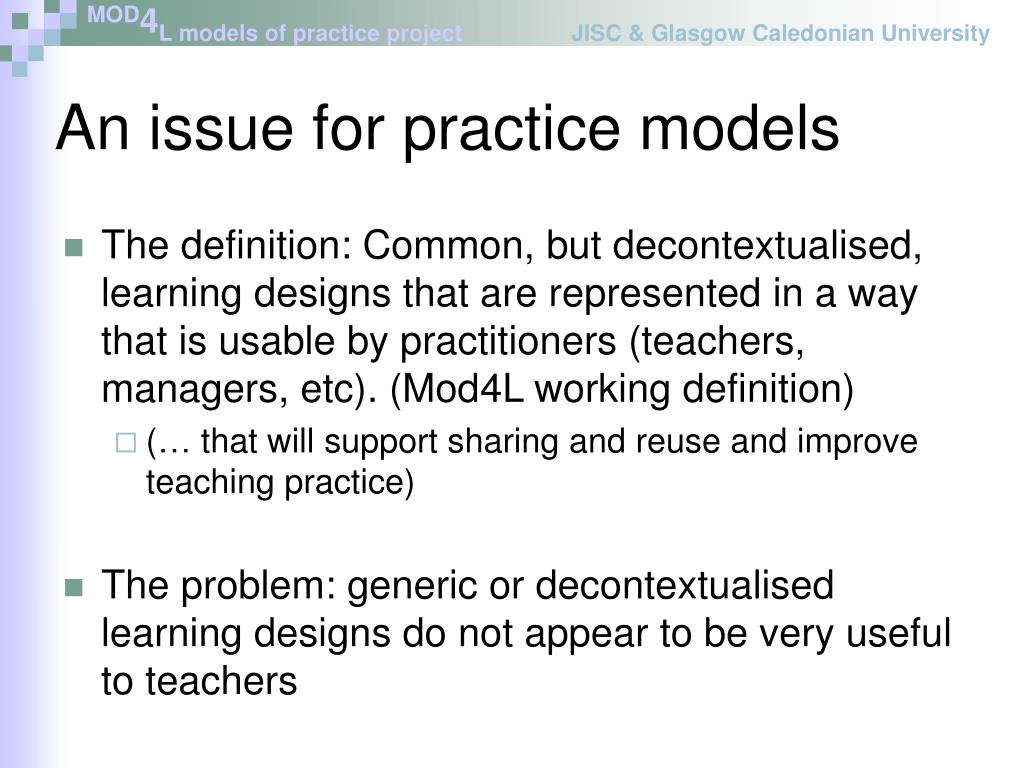 MOD4L models of practice project JISC & Glasgow Caledonian University

An issue for practice models

The definition: Common, but decontextualised, learning designs that are represented in a way that is usable by practitioners (teachers, managers, etc). (Mod4L working definition)

(… that will support sharing and reuse and improve teaching practice)

The problem: generic or decontextualised learning designs do not appear to be very useful to teachers